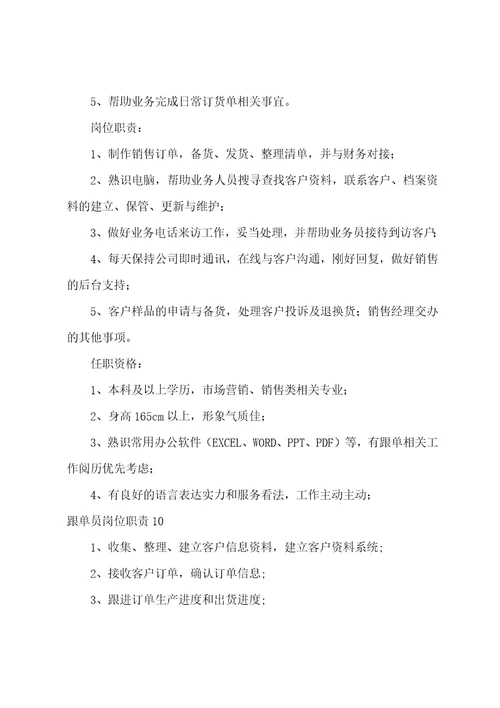 5、帮助业务完成日常订货单相关事宜。

岗位职责：

1、制作销售订单，备货、发货、整理清单，并与财务对接；

2、熟识电脑，帮助业务人员搜寻查找客户资料，联系客户、档案资料的建立、保管、更新与维护；

3、做好业务电话来访工作，妥当处理，并帮助业务员接待到访客户；

4、每天保持公司即时通讯，在线与客户沟通，刚好回复，做好销售的后台支持；

5、客户样品的申请与备货，处理客户投诉及退换货；销售经理交办的其他事项。

任职资格：

1、本科及以上学历，市场营销、销售类相关专业；

2、身高165cm以上，形象气质佳；

3、熟识常用办公软件（EXCEL、WORD、PPT、PDF）等，有跟单相关工作阅历优先考虑；

4、有良好的语言表达实力和服务看法，工作主动主动；

跟单员岗位职责10

1、收集、整理、建立客户信息资料，建立客户资料系统；

2、接收客户订单，确认订单信息；

3、跟进订单生产进度和出货进度；